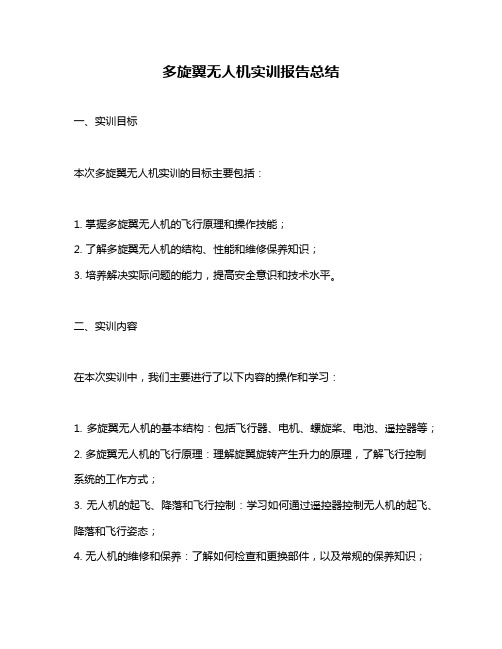 多旋翼无人机实训报告总结

一、实训目标

本次多旋翼无人机实训的目标主要包括：

1. 掌握多旋翼无人机的飞行原理和操作技能；
2. 了解多旋翼无人机的结构、性能和维修保养知识；
3. 培养解决实际问题的能力，提高安全意识和技术水平。

二、实训内容

在本次实训中，我们主要进行了以下内容的操作和学习：

1. 多旋翼无人机的基本结构：包括飞行器、电机、螺旋桨、电池、遥控器等；
2. 多旋翼无人机的飞行原理：理解旋翼旋转产生升力的原理，了解飞行控制系统的工作方式；
3. 无人机的起飞、降落和飞行控制：学习如何通过遥控器控制无人机的起飞、降落和飞行姿态；
4. 无人机的维修和保养：了解如何检查和更换部件，以及常规的保养知识；